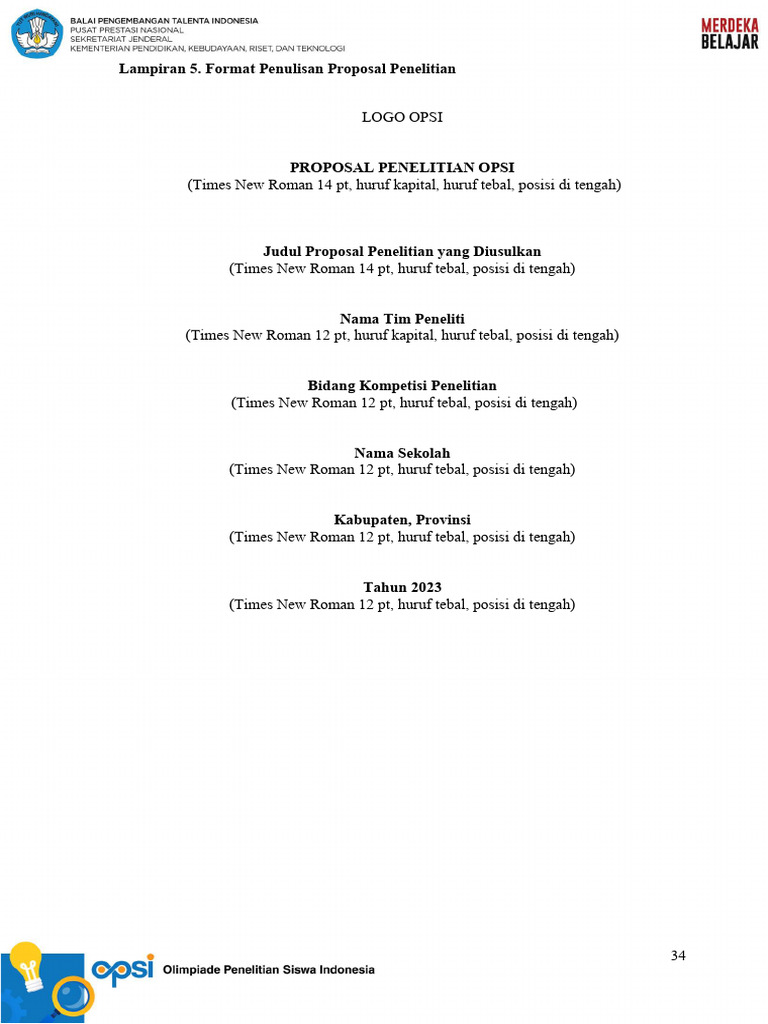 BALAI PENGEMBANGAN TALENTA INDONESIA
PUSAT PRESTASI NASIONAL
SEKRETARIAT JENDERAL
KEMENTERIAN PENDIDIKAN, KEBUDAYAAN, RISET, DAN TEKNOLOGI

MERDEKA BELAJAR

Lampiran 5. Format Penulisan Proposal Penelitian

LOGO OPSI

PROPOSAL PENELITIAN OPSI
(Times New Roman 14 pt, huruf kapital, huruf tebal, posisi di tengah)

Judul Proposal Penelitian yang Diusulkan
(Times New Roman 14 pt, huruf tebal, posisi di tengah)

Nama Tim Peneliti
(Times New Roman 12 pt, huruf kapital, huruf tebal, posisi di tengah)

Bidang Kompetisi Penelitian
(Times New Roman 12 pt, huruf tebal, posisi di tengah)

Nama Sekolah
(Times New Roman 12 pt, huruf tebal, posisi di tengah)

Kabupaten, Provinsi
(Times New Roman 12 pt, huruf tebal, posisi di tengah)

Tahun 2023
(Times New Roman 12 pt, huruf tebal, posisi di tengah)

34

opsi Olimpiade Penelitian Siswa Indonesia